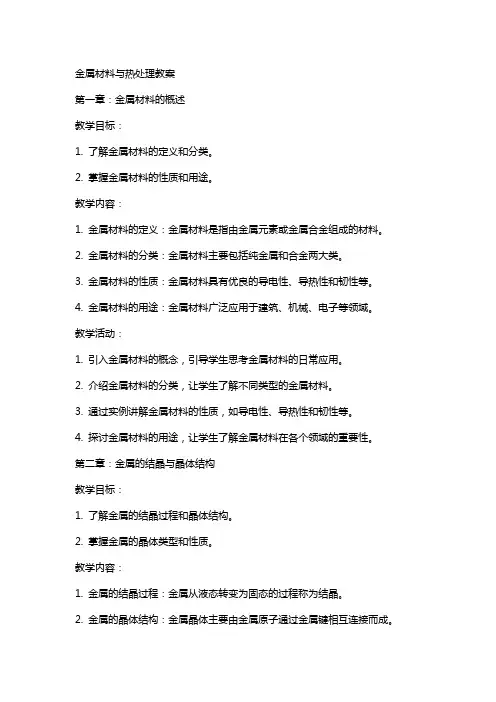 金属材料与热处理教案

第一章：金属材料的概述

教学目标：

1. 了解金属材料的定义和分类。

2. 掌握金属材料的性质和用途。

教学内容：

1. 金属材料的定义：金属材料是指由金属元素或金属合金组成的材料。

2. 金属材料的分类：金属材料主要包括纯金属和合金两大类。

3. 金属材料的性质：金属材料具有优良的导电性、导热性和韧性等。

4. 金属材料的用途：金属材料广泛应用于建筑、机械、电子等领域。

教学活动：

1. 引入金属材料的概念，引导学生思考金属材料的日常应用。

2. 介绍金属材料的分类，让学生了解不同类型的金属材料。

3. 通过实例讲解金属材料的性质，如导电性、导热性和韧性等。

4. 探讨金属材料的用途，让学生了解金属材料在各个领域的重要性。

第二章：金属的结晶与晶体结构

教学目标：

1. 了解金属的结晶过程和晶体结构。

2. 掌握金属的晶体类型和性质。

教学内容：

1. 金属的结晶过程：金属从液态转变为固态的过程称为结晶。

2. 金属的晶体结构：金属晶体主要由金属原子通过金属键相互连接而成。